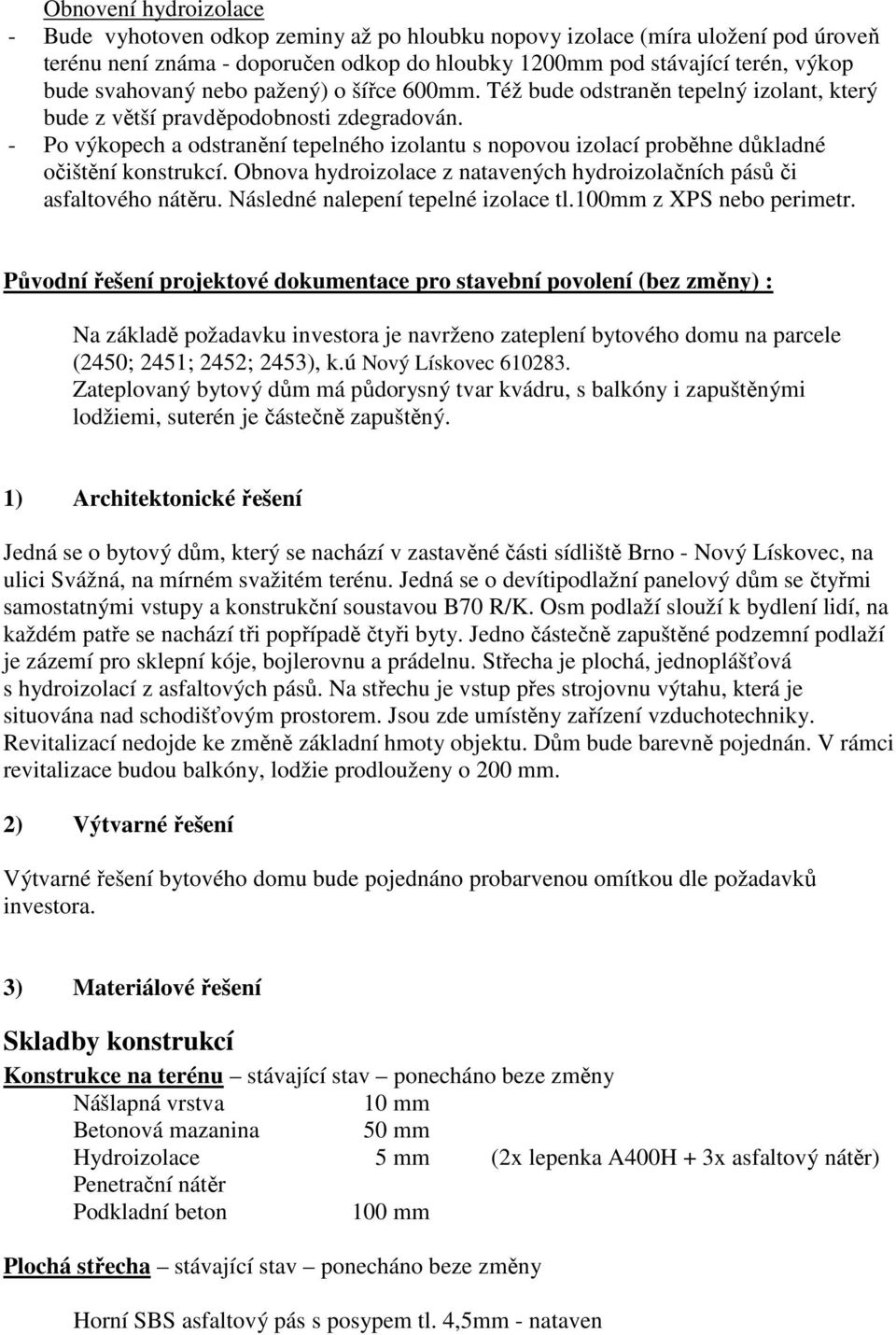 Obnovení hydroizolace

- Bude vyhotoven odkop zeminy až po hloubku nopovy izolace (míra uložení pod úroveň terénu není známa - doporučen odkop do hloubky 1200mm pod stávající terén, výkop bude svahovaný nebo pažený) o šířce 600mm. Též bude odstraněn tepelný izolant, který bude z větší pravděpodobnosti zdegradován.
- Po výkopech a odstranění tepelného izolantu s nopovou izolací proběhne důkladné očištění konstrukcí. Obnova hydroizolace z natavených hydroizolačních pásů či asfaltového nátěru. Následné nalepení tepelné izolace tl.100mm z XPS nebo perimetr.

Původní řešení projektové dokumentace pro stavební povolení (bez změny) :

Na základě požadavku investora je navrženo zateplení bytového domu na parcele (2450; 2451; 2452; 2453), k.ú Nový Lískovec 610283.
Zateplovaný bytový dům má půdorysný tvar kvádru, s balkóny i zapuštěnými lodžiemi, suterén je částečně zapuštěný.

1) Architektonické řešení

Jedná se o bytový dům, který se nachází v zastavěné části sídliště Brno - Nový Lískovec, na ulici Svážná, na mírném svažitém terénu. Jedná se o devítipodlažní panelový dům se čtyřmi samostatnými vstupy a konstrukční soustavou B70 R/K. Osm podlaží slouží k bydlení lidí, na každém patře se nachází tři popřípadě čtyři byty. Jedno částečně zapuštěné podzemní podlaží je zázemí pro sklepní kóje, bojlerovnu a prádelnu. Střecha je plochá, jednoplášťová s hydroizolací z asfaltových pásů. Na střechu je vstup přes strojovnu výtahu, která je situována nad schodišťovým prostorem. Jsou zde umístěny zařízení vzduchotechniky. Revitalizací nedojde ke změně základní hmoty objektu. Dům bude barevně pojednán. V rámci revitalizace budou balkóny, lodžie prodlouženy o 200 mm.

2) Výtvarné řešení

Výtvarné řešení bytového domu bude pojednáno probarvenou omítkou dle požadavků investora.

3) Materiálové řešení

Skladby konstrukcí

Konstrukce na terénu – stávající stav – ponecháno beze změny

| | | |
|---|---|---|
| Nášlapná vrstva | 10 mm | |
| Betonová mazanina | 50 mm | |
| Hydroizolace | 5 mm | (2x lepenka A400H + 3x asfaltový nátěr) |
| Penetrační nátěr | | |
| Podkladní beton | 100 mm | |

Plochá střecha – stávající stav – ponecháno beze změny

Horní SBS asfaltový pás s posypem tl. 4,5mm - nataven